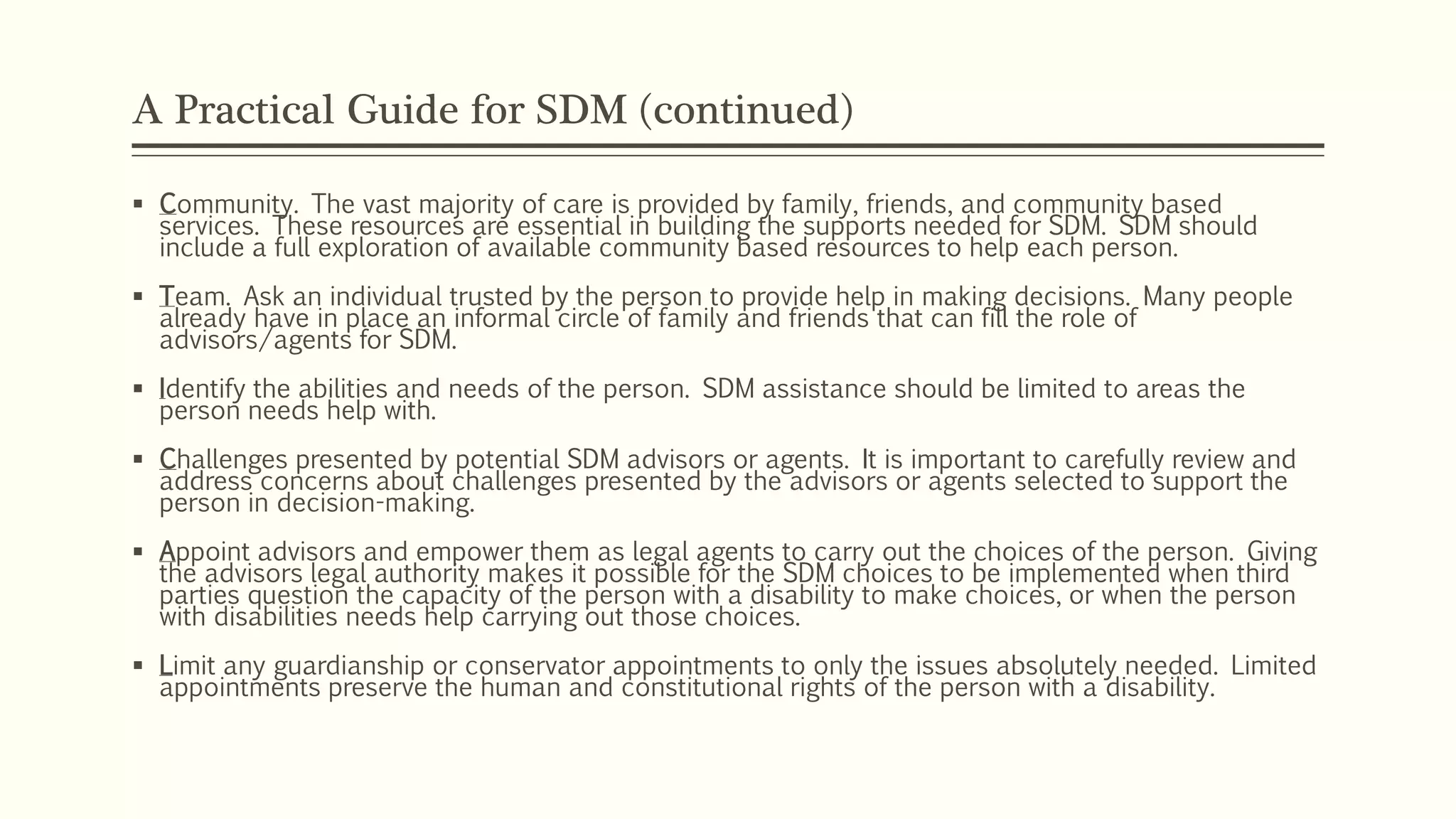 A Practical Guide for SDM (continued)

▪ Community. The vast majority of care is provided by family, friends, and community based services. These resources are essential in building the supports needed for SDM. SDM should include a full exploration of available community based resources to help each person.

▪ Team. Ask an individual trusted by the person to provide help in making decisions. Many people already have in place an informal circle of family and friends that can fill the role of advisors/agents for SDM.

▪ Identify the abilities and needs of the person. SDM assistance should be limited to areas the person needs help with.

▪ Challenges presented by potential SDM advisors or agents. It is important to carefully review and address concerns about challenges presented by the advisors or agents selected to support the person in decision-making.

▪ Appoint advisors and empower them as legal agents to carry out the choices of the person. Giving the advisors legal authority makes it possible for the SDM choices to be implemented when third parties question the capacity of the person with a disability to make choices, or when the person with disabilities needs help carrying out those choices.

▪ Limit any guardianship or conservator appointments to only the issues absolutely needed. Limited appointments preserve the human and constitutional rights of the person with a disability.